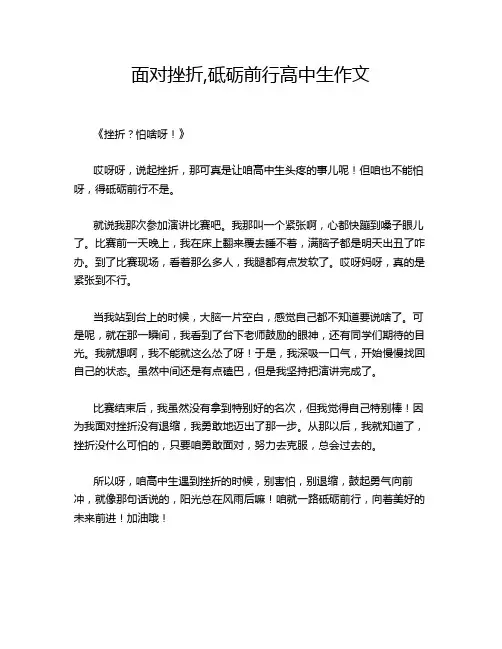 面对挫折,砥砺前行高中生作文

《挫折？怕啥呀！》

哎呀呀，说起挫折，那可真是让咱高中生头疼的事儿呢！但咱也不能怕呀，得砥砺前行不是。

就说我那次参加演讲比赛吧。我那叫一个紧张啊，心都快蹦到嗓子眼儿了。比赛前一天晚上，我在床上翻来覆去睡不着，满脑子都是明天出丑了咋办。到了比赛现场，看着那么多人，我腿都有点发软了。哎呀妈呀，真的是紧张到不行。

当我站到台上的时候，大脑一片空白，感觉自己都不知道要说啥了。可是呢，就在那一瞬间，我看到了台下老师鼓励的眼神，还有同学们期待的目光。我就想啊，我不能就这么怂了呀！于是，我深吸一口气，开始慢慢找回自己的状态。虽然中间还是有点磕巴，但是我坚持把演讲完成了。

比赛结束后，我虽然没有拿到特别好的名次，但我觉得自己特别棒！因为我面对挫折没有退缩，我勇敢地迈出了那一步。从那以后，我就知道了，挫折没什么可怕的，只要咱勇敢面对，努力去克服，总会过去的。

所以呀，咱高中生遇到挫折的时候，别害怕，别退缩，鼓起勇气向前冲，就像那句话说的，阳光总在风雨后嘛！咱就一路砥砺前行，向着美好的未来前进！加油哦！